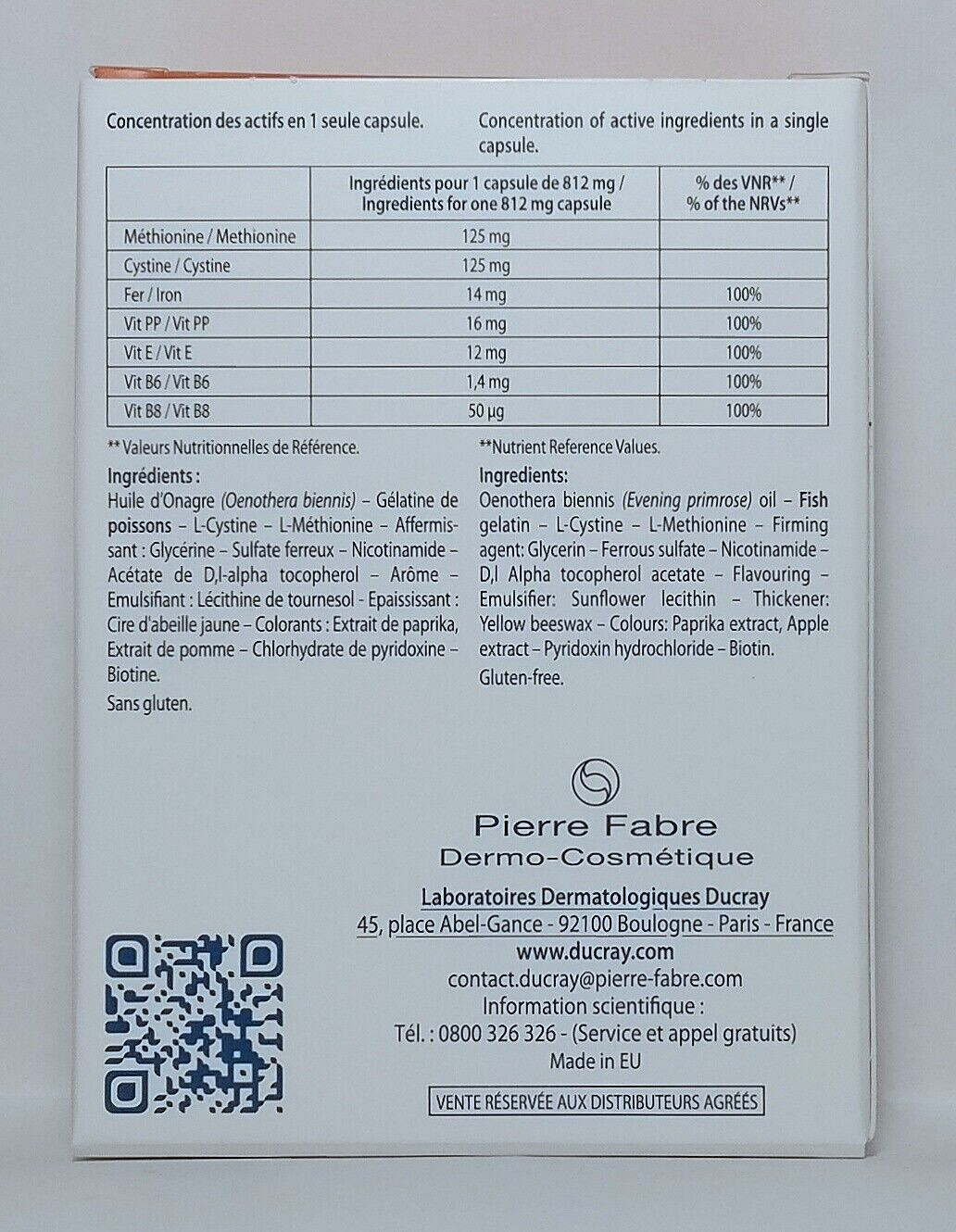 Concentration des actifs en 1 seule capsule.

Concentration of active ingredients in a single capsule.

| | Ingrédients pour 1 capsule de 812 mg / Ingredients for one 812 mg capsule | % des VNR** / % of the NRVs** |
|---|---|---|
| Méthionine / Methionine | 125 mg | |
| Cystine / Cystine | 125 mg | |
| Fer / Iron | 14 mg | 100% |
| Vit PP / Vit PP | 16 mg | 100% |
| Vit E / Vit E | 12 mg | 100% |
| Vit B6 / Vit B6 | 1,4 mg | 100% |
| Vit B8 / Vit B8 | 50 µg | 100% |

** Valeurs Nutritionnelles de Référence.

Ingrédients :
Huile d'Onagre (Oenothera biennis) – Gélatine de poissons – L-Cystine – L-Méthionine – Affermissant : Glycérine – Sulfate ferreux – Nicotinamide – Acétate de D,l-alpha tocopherol – Arôme – Emulsifiant : Lécithine de tournesol - Epaississant : Cire d'abeille jaune – Colorants : Extrait de paprika, Extrait de pomme – Chlorhydrate de pyridoxine – Biotine.

Sans gluten.

**Nutrient Reference Values.

Ingredients:
Oenothera biennis (Evening primrose) oil – Fish gelatin – L-Cystine – L-Methionine – Firming agent: Glycerin – Ferrous sulfate – Nicotinamide – D,l Alpha tocopherol acetate – Flavouring – Emulsifier: Sunflower lecithin – Thickener: Yellow beeswax – Colours: Paprika extract, Apple extract – Pyridoxin hydrochloride – Biotin.

Gluten-free.

Pierre Fabre
Dermo-Cosmétique

Laboratoires Dermatologiques Ducray
45, place Abel-Gance - 92100 Boulogne - Paris - France
www.ducray.com
contact.ducray@pierre-fabre.com
Information scientifique :
Tél. : 0800 326 326 - (Service et appel gratuits)
Made in EU

VENTE RÉSERVÉE AUX DISTRIBUTEURS AGRÉÉS